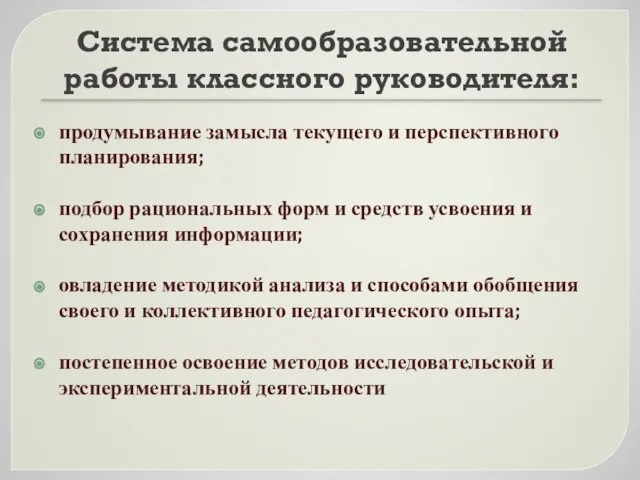 Система самообразовательной работы классного руководителя:

продумывание замысла текущего и перспективного планирования;

подбор рациональных форм и средств усвоения и сохранения информации;

овладение методикой анализа и способами обобщения своего и коллективного педагогического опыта;

постепенное освоение методов исследовательской и экспериментальной деятельности